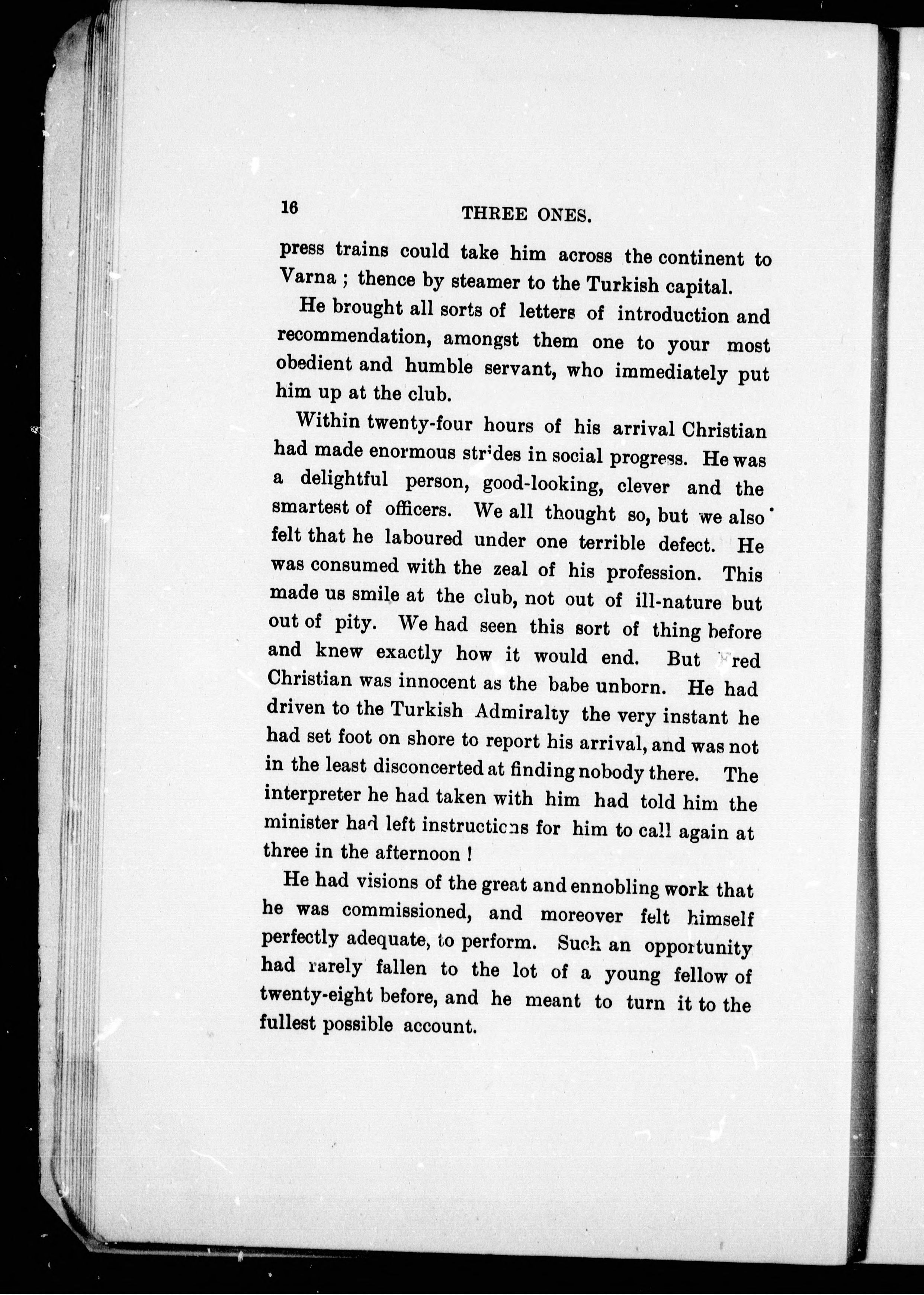 16 THREE ONES.

press trains could take him across the continent to Varna ; thence by steamer to the Turkish capital.

He brought all sorts of letters of introduction and recommendation, amongst them one to your most obedient and humble servant, who immediately put him up at the club.

Within twenty-four hours of his arrival Christian had made enormous strides in social progress. He was a delightful person, good-looking, clever and the smartest of officers. We all thought so, but we also felt that he laboured under one terrible defect. He was consumed with the zeal of his profession. This made us smile at the club, not out of ill-nature but out of pity. We had seen this sort of thing before and knew exactly how it would end. But Fred Christian was innocent as the babe unborn. He had driven to the Turkish Admiralty the very instant he had set foot on shore to report his arrival, and was not in the least disconcerted at finding nobody there. The interpreter he had taken with him had told him the minister had left instructions for him to call again at three in the afternoon !

He had visions of the great and ennobling work that he was commissioned, and moreover felt himself perfectly adequate, to perform. Such an opportunity had rarely fallen to the lot of a young fellow of twenty-eight before, and he meant to turn it to the fullest possible account.